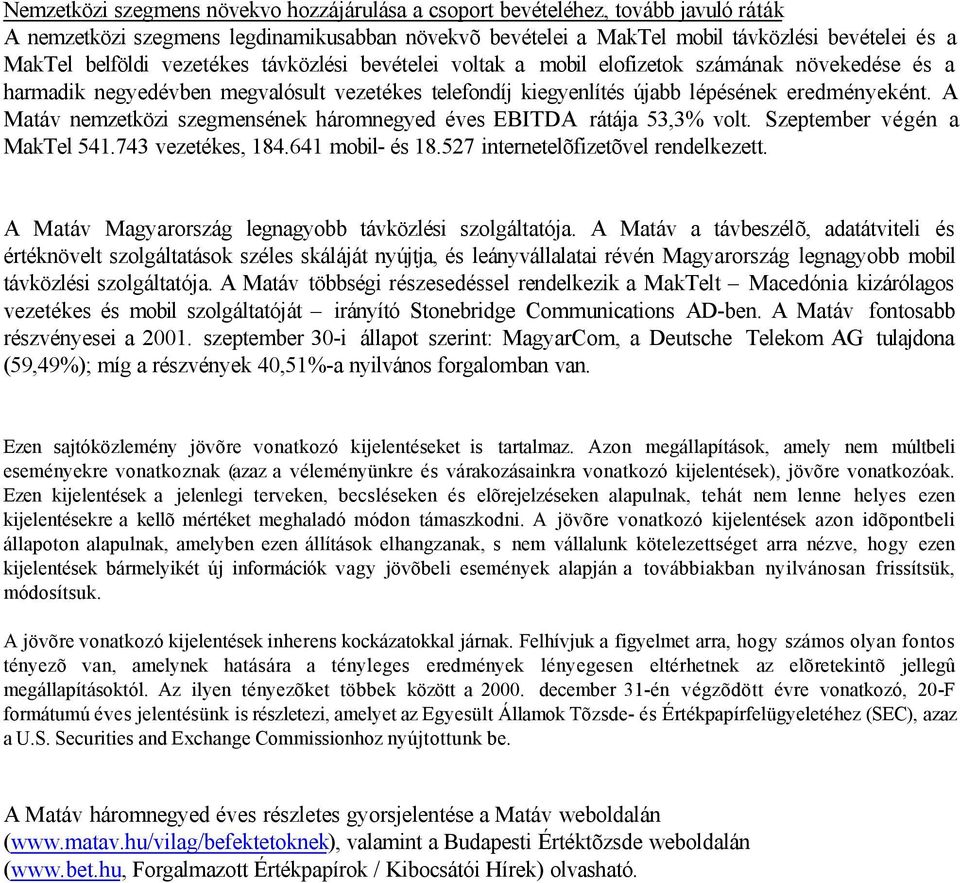 Nemzetközi szegmens növekvo hozzájárulása a csoport bevételéhez, tovább javuló ráták
A nemzetközi szegmens legdinamikusabban növekvõ bevételei a MakTel mobil távközlési bevételei és a MakTel belföldi vezetékes távközlési bevételei voltak a mobil elofizetok számának növekedése és a harmadik negyedévben megvalósult vezetékes telefondíj kiegyenlítés újabb lépésének eredményeként. A Matáv nemzetközi szegmensének háromnegyed éves EBITDA rátája 53,3% volt. Szeptember végén a MakTel 541.743 vezetékes, 184.641 mobil- és 18.527 internetelõfizetõvel rendelkezett.

A Matáv Magyarország legnagyobb távközlési szolgáltatója. A Matáv a távbeszélõ, adatátviteli és értéknövelt szolgáltatások széles skáláját nyújtja, és leányvállalatai révén Magyarország legnagyobb mobil távközlési szolgáltatója. A Matáv többségi részesedéssel rendelkezik a MakTelt – Macedónia kizárólagos vezetékes és mobil szolgáltatóját – irányító Stonebridge Communications AD-ben. A Matáv fontosabb részvényesei a 2001. szeptember 30-i állapot szerint: MagyarCom, a Deutsche Telekom AG tulajdona (59,49%); míg a részvények 40,51%-a nyilvános forgalomban van.

Ezen sajtóközlemény jövõre vonatkozó kijelentéseket is tartalmaz. Azon megállapítások, amely nem múltbeli eseményekre vonatkoznak (azaz a véleményünkre és várakozásainkra vonatkozó kijelentések), jövõre vonatkozóak. Ezen kijelentések a jelenlegi terveken, becsléseken és elõrejelzéseken alapulnak, tehát nem lenne helyes ezen kijelentésekre a kellõ mértéket meghaladó módon támaszkodni. A jövõre vonatkozó kijelentések azon idõpontbeli állapoton alapulnak, amelyben ezen állítások elhangzanak, s nem vállalunk kötelezettséget arra nézve, hogy ezen kijelentések bármelyikét új információk vagy jövõbeli események alapján a továbbiakban nyilvánosan frissítsük, módosítsuk.

A jövõre vonatkozó kijelentések inherens kockázatokkal járnak. Felhívjuk a figyelmet arra, hogy számos olyan fontos tényezõ van, amelynek hatására a tényleges eredmények lényegesen eltérhetnek az elõretekintõ jellegû megállapításoktól. Az ilyen tényezõket többek között a 2000. december 31-én végzõdött évre vonatkozó, 20-F formátumú éves jelentésünk is részletezi, amelyet az Egyesült Államok Tõzsde- és Értékpapírfelügyeletéhez (SEC), azaz a U.S. Securities and Exchange Commissionhoz nyújtottunk be.

A Matáv háromnegyed éves részletes gyorsjelentése a Matáv weboldalán (www.matav.hu/vilag/befektetoknek), valamint a Budapesti Értéktõzsde weboldalán (www.bet.hu, Forgalmazott Értékpapírok / Kibocsátói Hírek) olvasható.